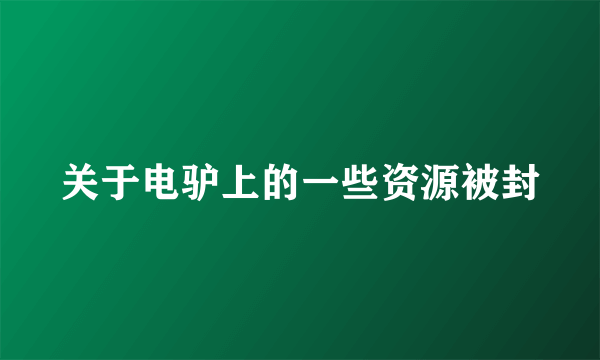 关于电驴上的一些资源被封